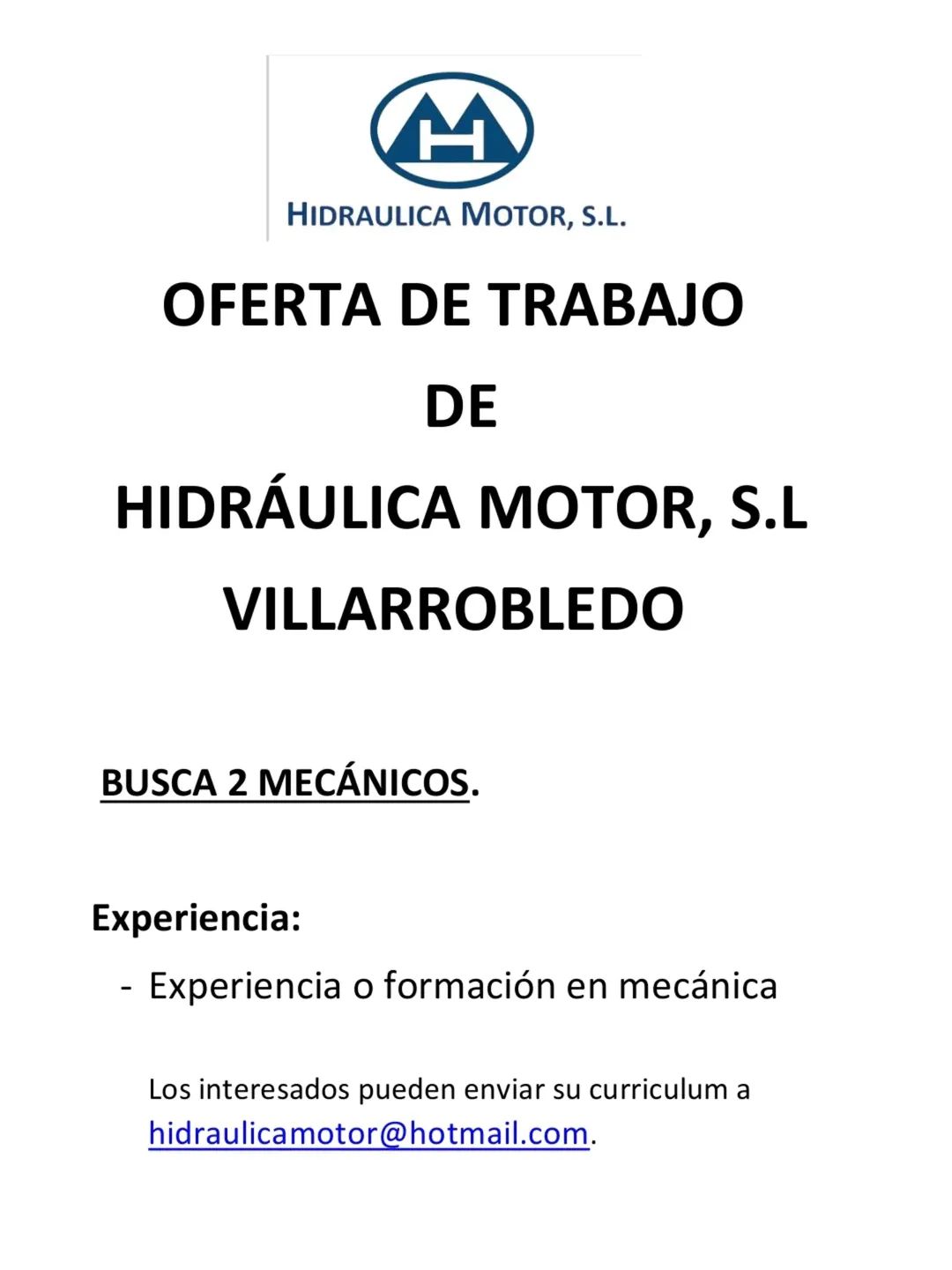 HIDRAULICA MOTOR, S.L.

OFERTA DE TRABAJO
DE
HIDRÁULICA MOTOR, S.L
VILLARROBLEDO

BUSCA 2 MECÁNICOS.

Experiencia:

- Experiencia o formación en mecánica

Los interesados pueden enviar su curriculum a hidraulicamotor@hotmail.com.